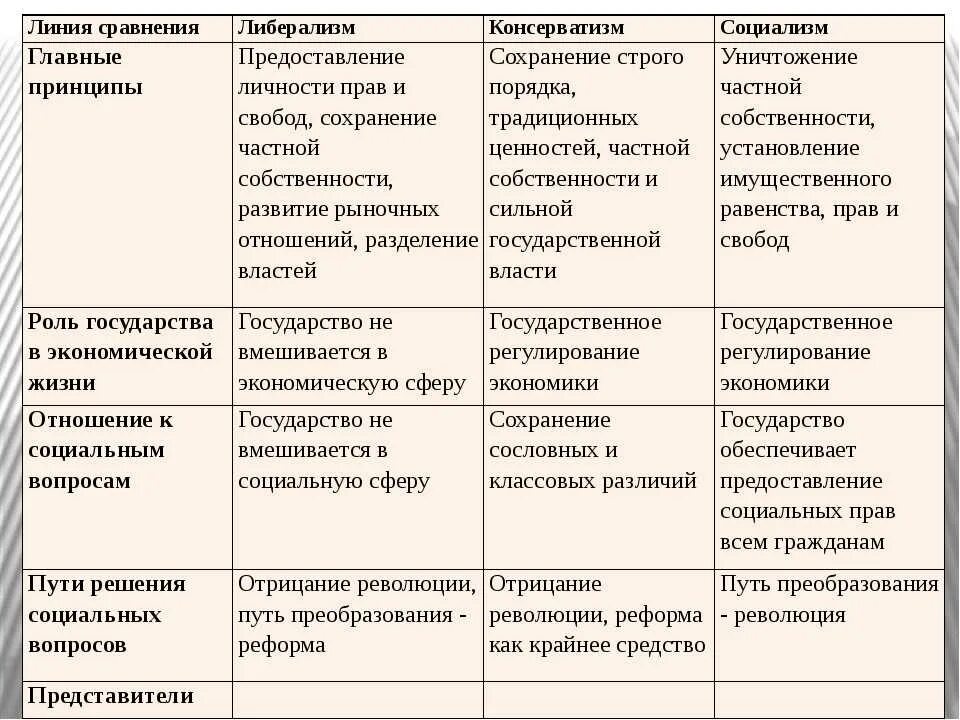 | Линия сравнения | Либерализм | Консерватизм | Социализм |
|---|---|---|---|
| Главные принципы | Предоставление личности прав и свобод, сохранение частной собственности, развитие рыночных отношений, разделение властей | Сохранение строго порядка, традиционных ценностей, частной собственности и сильной государственной власти | Уничтожение частной собственности, установление имущественного равенства, прав и свобод |
| Роль государства в экономической жизни | Государство не вмешивается в экономическую сферу | Государственное регулирование экономики | Государственное регулирование экономики |
| Отношение к социальным вопросам | Государство не вмешивается в социальную сферу | Сохранение сословных и классовых различий | Государство обеспечивает предоставление социальных прав всем гражданам |
| Пути решения социальных вопросов | Отрицание революции, путь преобразования - реформа | Отрицание революции, реформа как крайнее средство | Путь преобразования - революция |
| Представители | | | |